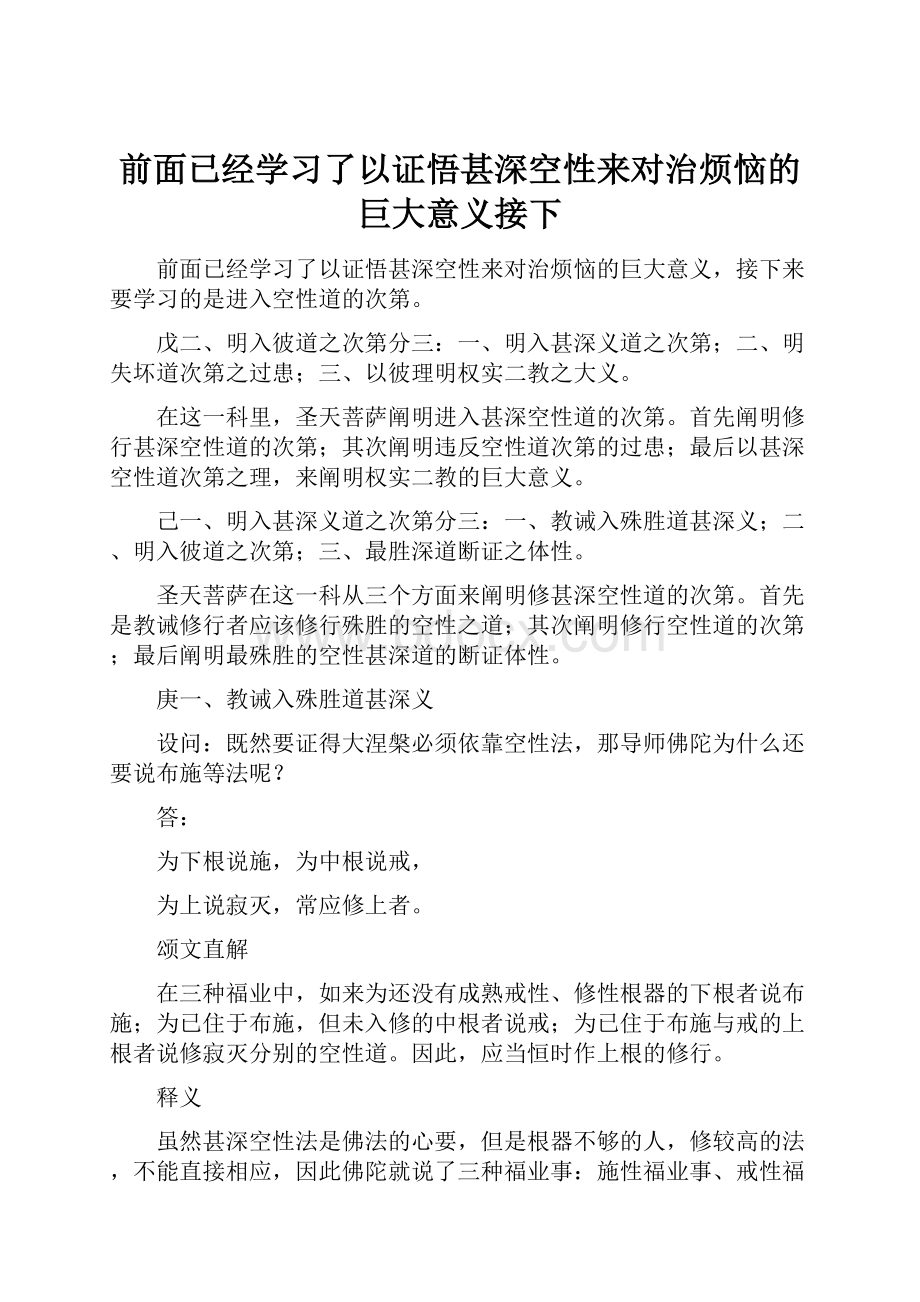 前面已经学习了以证悟甚深空性来对治烦恼的巨大意义接下

前面已经学习了以证悟甚深空性来对治烦恼的巨大意义，接下来要学习的是进入空性道的次第。

戊二、明入彼道之次第分三：一、明入甚深义道之次第；二、明失坏道次第之过患；三、以彼理明权实二教之大义。

在这一科里，圣天菩萨阐明进入甚深空性道的次第。首先阐明修行甚深空性道的次第；其次阐明违反空性道次第的过患；最后以甚深空性道次第之理，来阐明权实二教的巨大意义。

己一、明入甚深义道之次第分三：一、教诫入殊胜道甚深义；二、明入彼道之次第；三、最胜深道断证之体性。

圣天菩萨在这一科从三个方面来阐明修甚深空性道的次第。首先是教诫修行者应该修行殊胜的空性之道；其次阐明修行空性道的次第；最后阐明最殊胜的空性甚深道的断证体性。

庚一、教诫入殊胜道甚深义

设问：既然要证得大涅槃必须依靠空性法，那导师佛陀为什么还要说布施等法呢？

答：

为下根说施，为中根说戒，

为上说寂灭，常应修上者。

颂文直解

在三种福业中，如来为还没有成熟戒性、修性根器的下根者说布施；为已住于布施，但未入修的中根者说戒；为已住于布施与戒的上根者说修寂灭分别的空性道。因此，应当恒时作上根的修行。

释义

虽然甚深空性法是佛法的心要，但是根器不够的人，修较高的法，不能直接相应，因此佛陀就说了三种福业事：施性福业事、戒性福